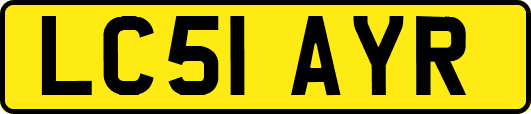 LC51 AYR